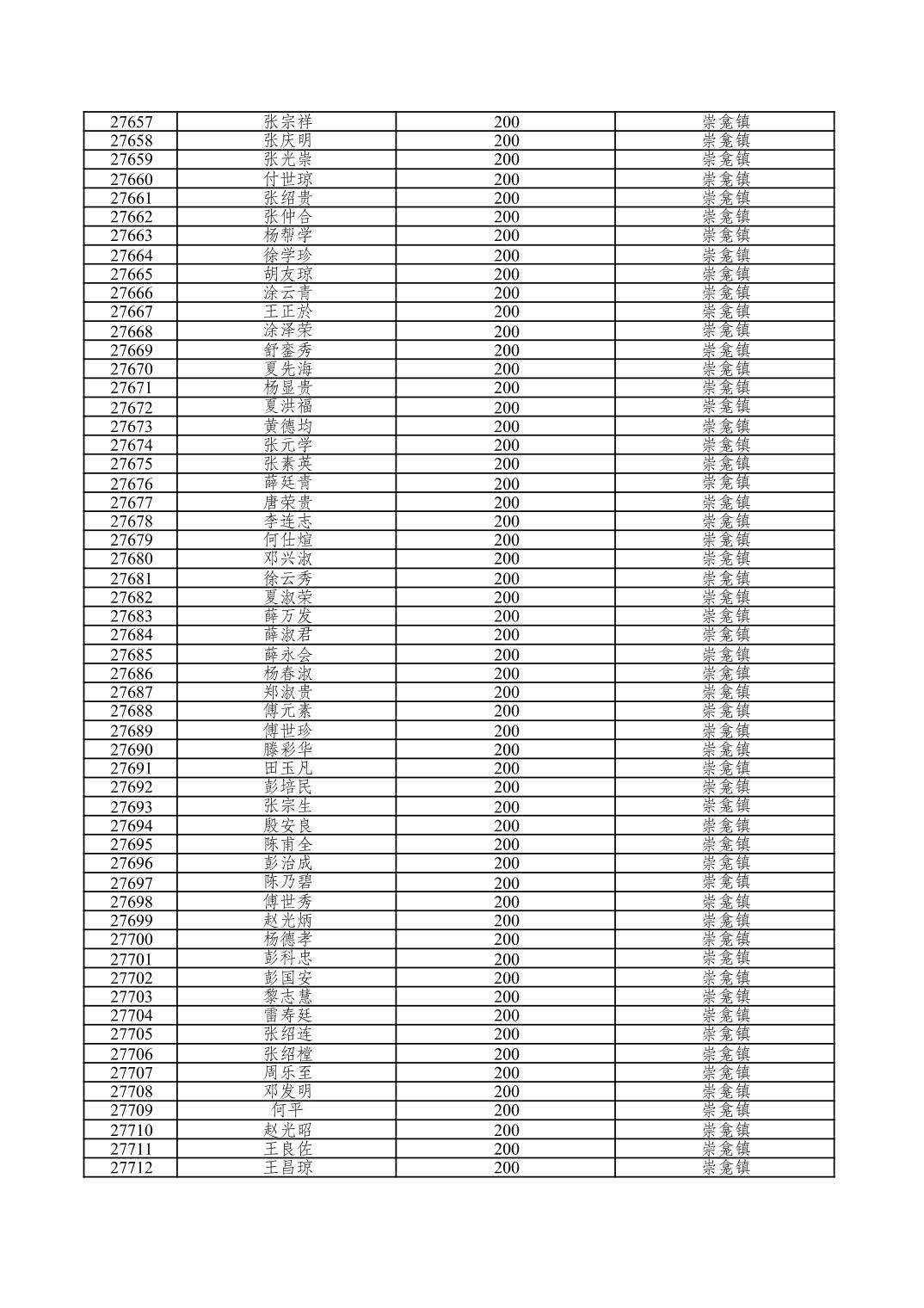 | 27657 | 张宗祥 | 200 | 崇龛镇 |
|---|---|---|---|
| 27658 | 张庆明 | 200 | 崇龛镇 |
| 27659 | 张光崇 | 200 | 崇龛镇 |
| 27660 | 付世琼 | 200 | 崇龛镇 |
| 27661 | 张绍贵 | 200 | 崇龛镇 |
| 27662 | 张仲合 | 200 | 崇龛镇 |
| 27663 | 杨帮学 | 200 | 崇龛镇 |
| 27664 | 徐学珍 | 200 | 崇龛镇 |
| 27665 | 胡友琼 | 200 | 崇龛镇 |
| 27666 | 涂云青 | 200 | 崇龛镇 |
| 27667 | 王正於 | 200 | 崇龛镇 |
| 27668 | 涂泽荣 | 200 | 崇龛镇 |
| 27669 | 舒銮秀 | 200 | 崇龛镇 |
| 27670 | 夏先海 | 200 | 崇龛镇 |
| 27671 | 杨显贵 | 200 | 崇龛镇 |
| 27672 | 夏洪福 | 200 | 崇龛镇 |
| 27673 | 黄德均 | 200 | 崇龛镇 |
| 27674 | 张元学 | 200 | 崇龛镇 |
| 27675 | 张素英 | 200 | 崇龛镇 |
| 27676 | 薛廷青 | 200 | 崇龛镇 |
| 27677 | 唐荣贵 | 200 | 崇龛镇 |
| 27678 | 李连志 | 200 | 崇龛镇 |
| 27679 | 何仕煊 | 200 | 崇龛镇 |
| 27680 | 邓兴淑 | 200 | 崇龛镇 |
| 27681 | 徐云秀 | 200 | 崇龛镇 |
| 27682 | 夏淑荣 | 200 | 崇龛镇 |
| 27683 | 薛万发 | 200 | 崇龛镇 |
| 27684 | 薛淑君 | 200 | 崇龛镇 |
| 27685 | 薛永会 | 200 | 崇龛镇 |
| 27686 | 杨春淑 | 200 | 崇龛镇 |
| 27687 | 郑淑贵 | 200 | 崇龛镇 |
| 27688 | 傅元素 | 200 | 崇龛镇 |
| 27689 | 傅世珍 | 200 | 崇龛镇 |
| 27690 | 滕彩华 | 200 | 崇龛镇 |
| 27691 | 田玉凡 | 200 | 崇龛镇 |
| 27692 | 彭培民 | 200 | 崇龛镇 |
| 27693 | 张宗生 | 200 | 崇龛镇 |
| 27694 | 殷安良 | 200 | 崇龛镇 |
| 27695 | 陈甫全 | 200 | 崇龛镇 |
| 27696 | 彭治成 | 200 | 崇龛镇 |
| 27697 | 陈乃碧 | 200 | 崇龛镇 |
| 27698 | 傅世秀 | 200 | 崇龛镇 |
| 27699 | 赵光炳 | 200 | 崇龛镇 |
| 27700 | 杨德孝 | 200 | 崇龛镇 |
| 27701 | 彭科忠 | 200 | 崇龛镇 |
| 27702 | 彭国安 | 200 | 崇龛镇 |
| 27703 | 黎志慧 | 200 | 崇龛镇 |
| 27704 | 雷寿廷 | 200 | 崇龛镇 |
| 27705 | 张绍连 | 200 | 崇龛镇 |
| 27706 | 张绍樘 | 200 | 崇龛镇 |
| 27707 | 周乐至 | 200 | 崇龛镇 |
| 27708 | 邓发明 | 200 | 崇龛镇 |
| 27709 | 何平 | 200 | 崇龛镇 |
| 27710 | 赵光昭 | 200 | 崇龛镇 |
| 27711 | 王良佐 | 200 | 崇龛镇 |
| 27712 | 王昌琼 | 200 | 崇龛镇 |